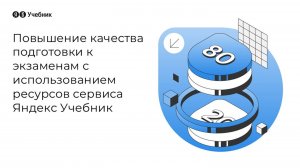 Учебник

Повышение качества подготовки к экзаменам с использованием ресурсов сервиса Яндекс Учебник

80

20